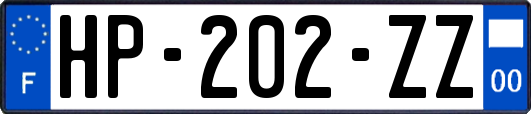 F
HP-202-ZZ
00